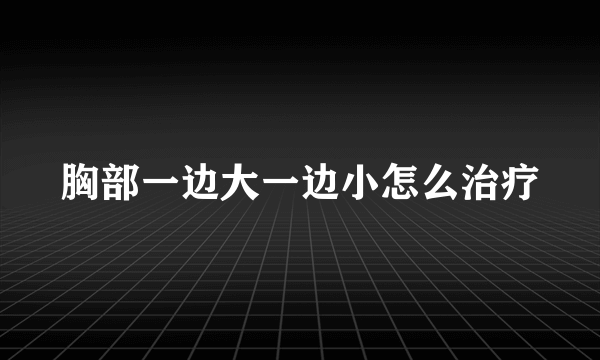 胸部一边大一边小怎么治疗